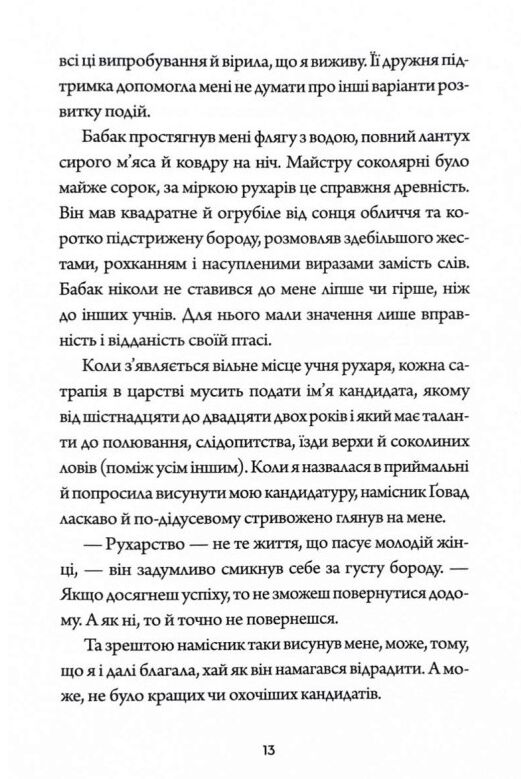 всі ці випробування й вірила, що я виживу. Її дружня підтримка допомогла мені не думати про інші варіанти розвитку подій.

Бабак простягнув мені флягу з водою, повний лантух сирого м'яса й ковдру на ніч. Майстру соколярні було майже сорок, за міркою рухарів це справжня древність. Він мав квадратне й огрубіле від сонця обличчя та коротко підстрижену бороду, розмовляв здебільшого жестами, рохканням і насупленими виразами замість слів. Бабак ніколи не ставився до мене ліпше чи гірше, ніж до інших учнів. Для нього мали значення лише вправність і відданість своїй птасі.

Коли з'являється вільне місце учня рухаря, кожна сатрапія в царстві мусить подати ім'я кандидата, якому від шістнадцяти до двадцяти двох років і який має таланти до полювання, слідопитства, їзди верхи й соколиних ловів (поміж усім іншим). Коли я назвалася в приймальні й попросила висунути мою кандидатуру, намісник Ґовад ласкаво й по-дідусевому стривожено глянув на мене.

— Рухарство — не те життя, що пасує молодій жінці, — він задумливо смикнув себе за густу бороду. — Якщо досягнеш успіху, то не зможеш повернутися додому. А як ні, то й точно не повернешся.

Та зрештою намісник таки висунув мене, може, тому, що я і далі благала, хай як він намагався відрадити. А може, не було кращих чи охочіших кандидатів.

13